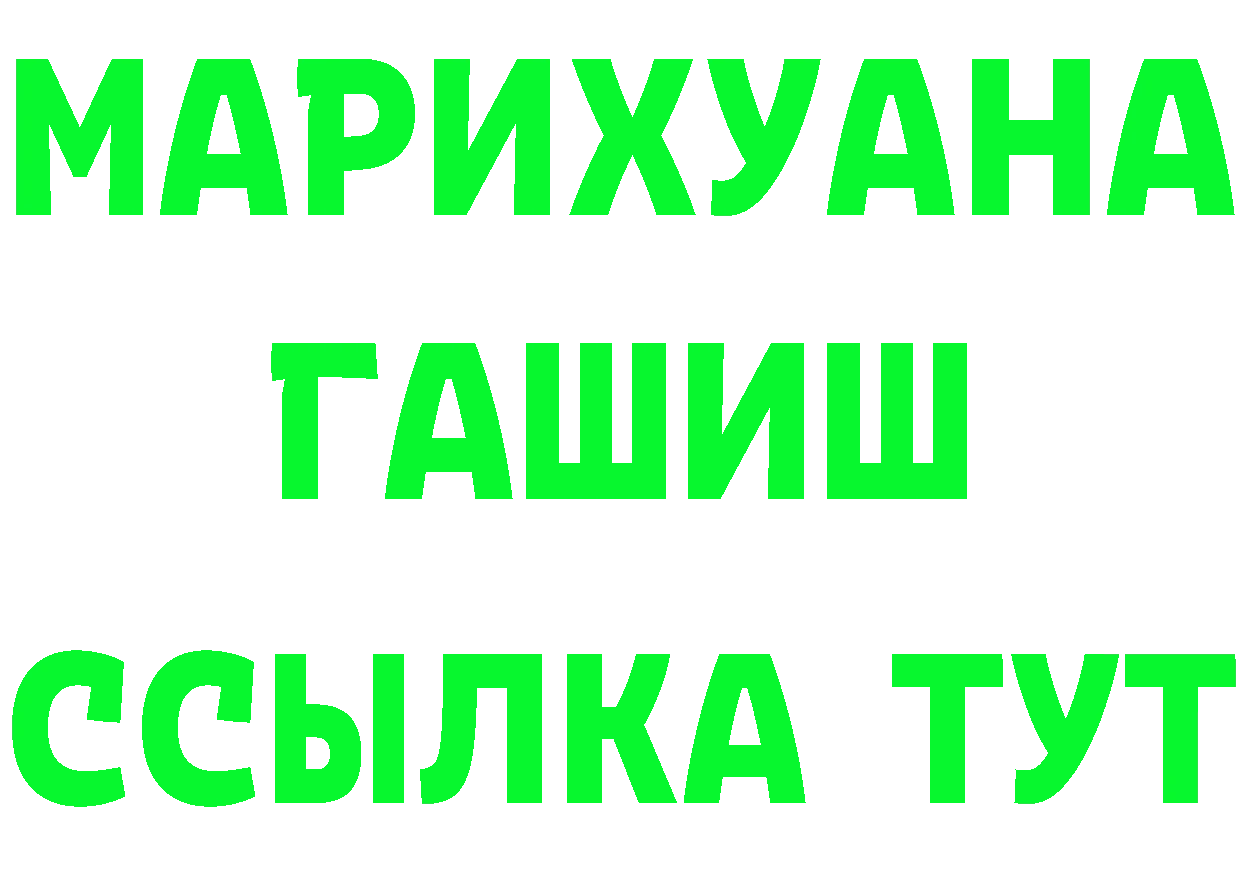 МАРИХУАНА
ГАШИШ
ССЫЛКА ТУТ